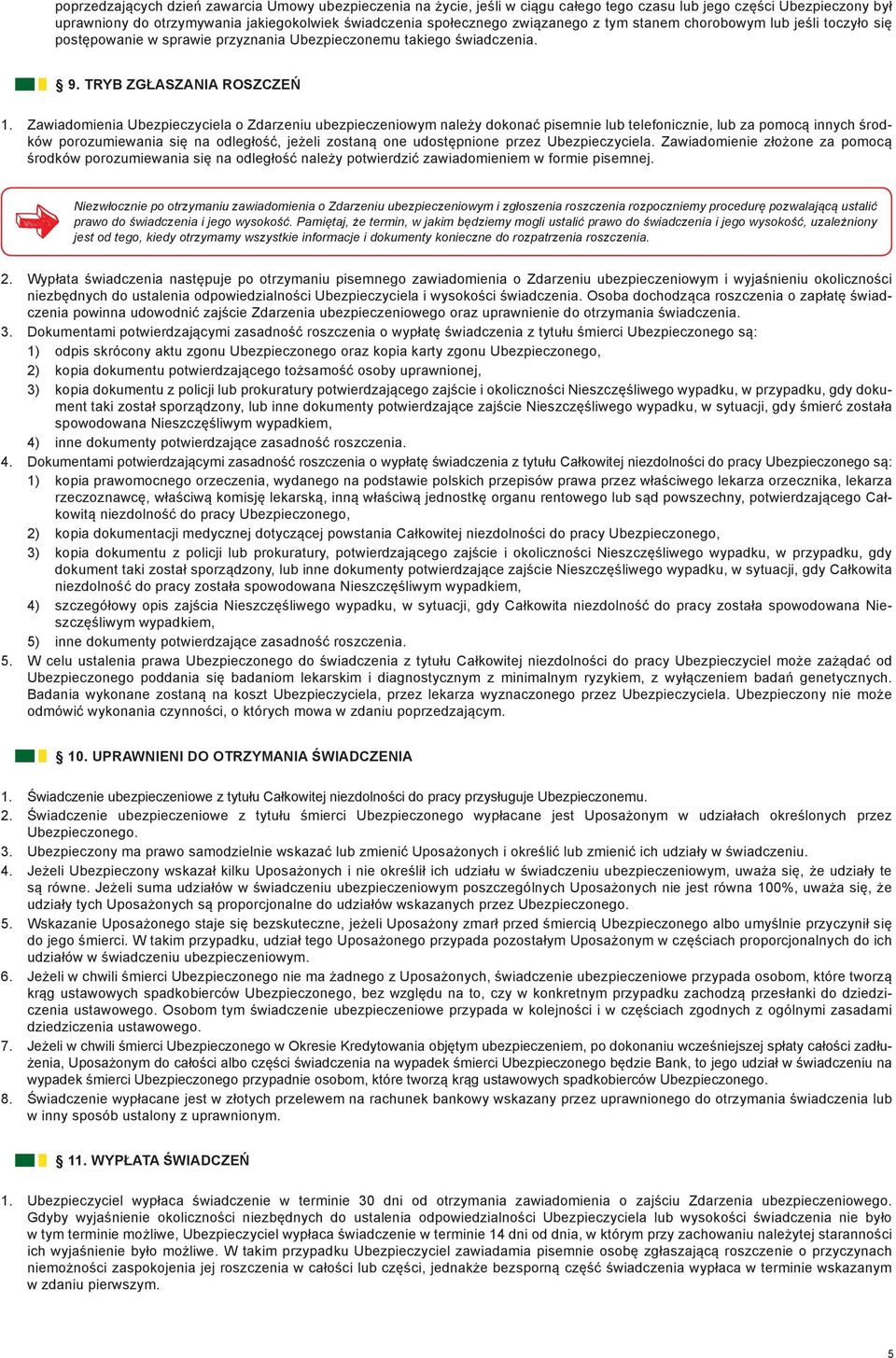 poprzedzających dzień zawarcia Umowy ubezpieczenia na życie, jeśli w ciągu całego tego czasu lub jego części Ubezpieczony był uprawniony do otrzymywania jakiegokolwiek świadczenia społecznego związanego z tym stanem chorobowym lub jeśli toczyło się postępowanie w sprawie przyznania Ubezpieczonemu takiego świadczenia.

§ 9. TRYB ZGŁASZANIA ROSZCZEŃ

1. Zawiadomienia Ubezpieczyciela o Zdarzeniu ubezpieczeniowym należy dokonać pisemnie lub telefonicznie, lub za pomocą innych środków porozumiewania się na odległość, jeżeli zostaną one udostępnione przez Ubezpieczyciela. Zawiadomienie złożone za pomocą środków porozumiewania się na odległość należy potwierdzić zawiadomieniem w formie pisemnej.

Niezwłocznie po otrzymaniu zawiadomienia o Zdarzeniu ubezpieczeniowym i zgłoszenia roszczenia rozpoczniemy procedurę pozwalającą ustalić prawo do świadczenia i jego wysokość. Pamiętaj, że termin, w jakim będziemy mogli ustalić prawo do świadczenia i jego wysokość, uzależniony jest od tego, kiedy otrzymamy wszystkie informacje i dokumenty konieczne do rozpatrzenia roszczenia.

2. Wypłata świadczenia następuje po otrzymaniu pisemnego zawiadomienia o Zdarzeniu ubezpieczeniowym i wyjaśnieniu okoliczności niezbędnych do ustalenia odpowiedzialności Ubezpieczyciela i wysokości świadczenia. Osoba dochodząca roszczenia o zapłatę świadczenia powinna udowodnić zajście Zdarzenia ubezpieczeniowego oraz uprawnienie do otrzymania świadczenia.
3. Dokumentami potwierdzającymi zasadność roszczenia o wypłatę świadczenia z tytułu śmierci Ubezpieczonego są:
1) odpis skrócony aktu zgonu Ubezpieczonego oraz kopia karty zgonu Ubezpieczonego,
2) kopia dokumentu potwierdzającego tożsamość osoby uprawnionej,
3) kopia dokumentu z policji lub prokuratury potwierdzającego zajście i okoliczności Nieszczęśliwego wypadku, w przypadku, gdy dokument taki został sporządzony, lub inne dokumenty potwierdzające zajście Nieszczęśliwego wypadku, w sytuacji, gdy śmierć została spowodowana Nieszczęśliwym wypadkiem,
4) inne dokumenty potwierdzające zasadność roszczenia.
4. Dokumentami potwierdzającymi zasadność roszczenia o wypłatę świadczenia z tytułu Całkowitej niezdolności do pracy Ubezpieczonego są:
1) kopia prawomocnego orzeczenia, wydanego na podstawie polskich przepisów prawa przez właściwego lekarza orzecznika, lekarza rzeczoznawcę, właściwą komisję lekarską, inną właściwą jednostkę organu rentowego lub sąd powszechny, potwierdzającego Całkowitą niezdolność do pracy Ubezpieczonego,
2) kopia dokumentacji medycznej dotyczącej powstania Całkowitej niezdolności do pracy Ubezpieczonego,
3) kopia dokumentu z policji lub prokuratury, potwierdzającego zajście i okoliczności Nieszczęśliwego wypadku, w przypadku, gdy dokument taki został sporządzony, lub inne dokumenty potwierdzające zajście Nieszczęśliwego wypadku, w sytuacji, gdy Całkowita niezdolność do pracy została spowodowana Nieszczęśliwym wypadkiem,
4) szczegółowy opis zajścia Nieszczęśliwego wypadku, w sytuacji, gdy Całkowita niezdolność do pracy została spowodowana Nieszczęśliwym wypadkiem,
5) inne dokumenty potwierdzające zasadność roszczenia.
5. W celu ustalenia prawa Ubezpieczonego do świadczenia z tytułu Całkowitej niezdolności do pracy Ubezpieczyciel może zażądać od Ubezpieczonego poddania się badaniom lekarskim i diagnostycznym z minimalnym ryzykiem, z wyłączeniem badań genetycznych. Badania wykonane zostaną na koszt Ubezpieczyciela, przez lekarza wyznaczonego przez Ubezpieczyciela. Ubezpieczony nie może odmówić wykonania czynności, o których mowa w zdaniu poprzedzającym.

§ 10. UPRAWNIENI DO OTRZYMANIA ŚWIADCZENIA

1. Świadczenie ubezpieczeniowe z tytułu Całkowitej niezdolności do pracy przysługuje Ubezpieczonemu.
2. Świadczenie ubezpieczeniowe z tytułu śmierci Ubezpieczonego wypłacane jest Uposażonym w udziałach określonych przez Ubezpieczonego.
3. Ubezpieczony ma prawo samodzielnie wskazać lub zmienić Uposażonych i określić lub zmienić ich udziały w świadczeniu.
4. Jeżeli Ubezpieczony wskazał kilku Uposażonych i nie określił ich udziału w świadczeniu ubezpieczeniowym, uważa się, że udziały te są równe. Jeżeli suma udziałów w świadczeniu ubezpieczeniowym poszczególnych Uposażonych nie jest równa 100%, uważa się, że udziały tych Uposażonych są proporcjonalne do udziałów wskazanych przez Ubezpieczonego.
5. Wskazanie Uposażonego staje się bezskuteczne, jeżeli Uposażony zmarł przed śmiercią Ubezpieczonego albo umyślnie przyczynił się do jego śmierci. W takim przypadku, udział tego Uposażonego przypada pozostałym Uposażonym w częściach proporcjonalnych do ich udziałów w świadczeniu ubezpieczeniowym.
6. Jeżeli w chwili śmierci Ubezpieczonego nie ma żadnego z Uposażonych, świadczenie ubezpieczeniowe przypada osobom, które tworzą krąg ustawowych spadkobierców Ubezpieczonego, bez względu na to, czy w konkretnym przypadku zachodzą przesłanki do dziedziczenia ustawowego. Osobom tym świadczenie ubezpieczeniowe przypada w kolejności i w częściach zgodnych z ogólnymi zasadami dziedziczenia ustawowego.
7. Jeżeli w chwili śmierci Ubezpieczonego w Okresie Kredytowania objętym ubezpieczeniem, po dokonaniu wcześniejszej spłaty całości zadłużenia, Uposażonym do całości albo części świadczenia na wypadek śmierci Ubezpieczonego będzie Bank, to jego udział w świadczeniu na wypadek śmierci Ubezpieczonego przypadnie osobom, które tworzą krąg ustawowych spadkobierców Ubezpieczonego.
8. Świadczenie wypłacane jest w złotych przelewem na rachunek bankowy wskazany przez uprawnionego do otrzymania świadczenia lub w inny sposób ustalony z uprawnionym.

§ 11. WYPŁATA ŚWIADCZEŃ

1. Ubezpieczyciel wypłaca świadczenie w terminie 30 dni od otrzymania zawiadomienia o zajściu Zdarzenia ubezpieczeniowego. Gdyby wyjaśnienie okoliczności niezbędnych do ustalenia odpowiedzialności Ubezpieczyciela lub wysokości świadczenia nie było w tym terminie możliwe, Ubezpieczyciel wypłaca świadczenie w terminie 14 dni od dnia, w którym przy zachowaniu należytej staranności ich wyjaśnienie było możliwe. W takim przypadku Ubezpieczyciel zawiadamia pisemnie osobę zgłaszającą roszczenie o przyczynach niemożności zaspokojenia jej roszczenia w całości lub części, jednakże bezsporną część świadczenia wypłaca w terminie wskazanym w zdaniu pierwszym.

5